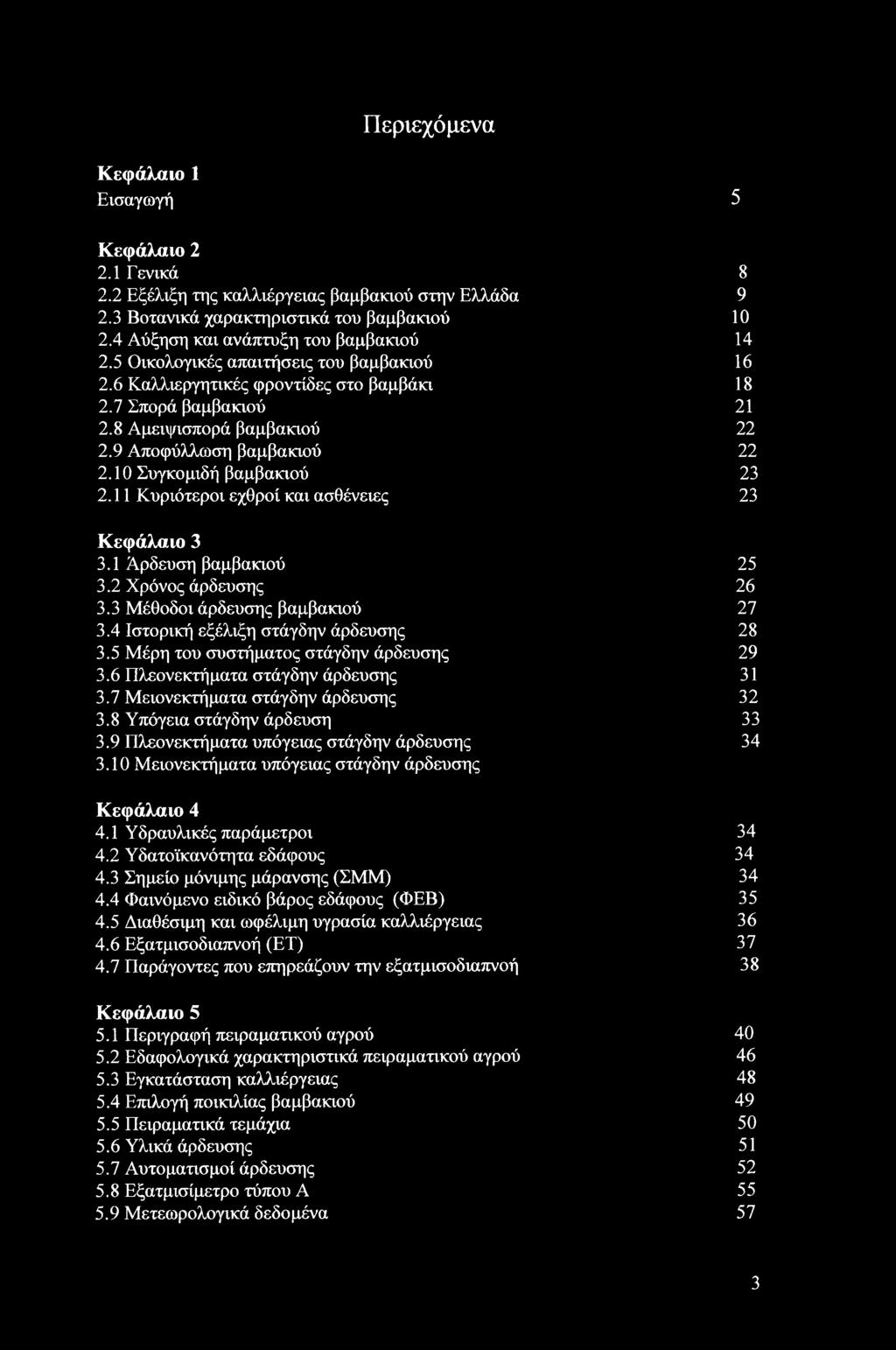 Περιεχόμενα

Κεφάλαιο 1
Εισαγωγή 5

Κεφάλαιο 2
2.1 Γενικά 8
2.2 Εξέλιξη της καλλιέργειας βαμβακιού στην Ελλάδα 9
2.3 Βοτανικά χαρακτηριστικά του βαμβακιού 10
2.4 Αύξηση και ανάπτυξη του βαμβακιού 14
2.5 Οικολογικές απαιτήσεις του βαμβακιού 16
2.6 Καλλιεργητικές φροντίδες στο βαμβάκι 18
2.7 Σπορά βαμβακιού 21
2.8 Αμειψισπορά βαμβακιού 22
2.9 Αποφύλλωση βαμβακιού 22
2.10 Συγκομιδή βαμβακιού 23
2.11 Κυριότεροι εχθροί και ασθένειες 23

Κεφάλαιο 3
3.1 Άρδευση βαμβακιού 25
3.2 Χρόνος άρδευσης 26
3.3 Μέθοδοι άρδευσης βαμβακιού 27
3.4 Ιστορική εξέλιξη στάγδην άρδευσης 28
3.5 Μέρη του συστήματος στάγδην άρδευσης 29
3.6 Πλεονεκτήματα στάγδην άρδευσης 31
3.7 Μειονεκτήματα στάγδην άρδευσης 32
3.8 Υπόγεια στάγδην άρδευση 33
3.9 Πλεονεκτήματα υπόγειας στάγδην άρδευσης 34
3.10 Μειονεκτήματα υπόγειας στάγδην άρδευσης

Κεφάλαιο 4
4.1 Υδραυλικές παράμετροι 34
4.2 Υδατοϊκανότητα εδάφους 34
4.3 Σημείο μόνιμης μάρανσης (ΣΜΜ) 34
4.4 Φαινόμενο ειδικό βάρος εδάφους (ΦΕΒ) 35
4.5 Διαθέσιμη και ωφέλιμη υγρασία καλλιέργειας 36
4.6 Εξατμισοδιαπνοή (ΕΤ) 37
4.7 Παράγοντες που επηρεάζουν την εξατμισοδιαπνοή 38

Κεφάλαιο 5
5.1 Περιγραφή πειραματικού αγρού 40
5.2 Εδαφολογικά χαρακτηριστικά πειραματικού αγρού 46
5.3 Εγκατάσταση καλλιέργειας 48
5.4 Επιλογή ποικιλίας βαμβακιού 49
5.5 Πειραματικά τεμάχια 50
5.6 Υλικά άρδευσης 51
5.7 Αυτοματισμοί άρδευσης 52
5.8 Εξατμισίμετρο τύπου Α 55
5.9 Μετεωρολογικά δεδομένα 57

3